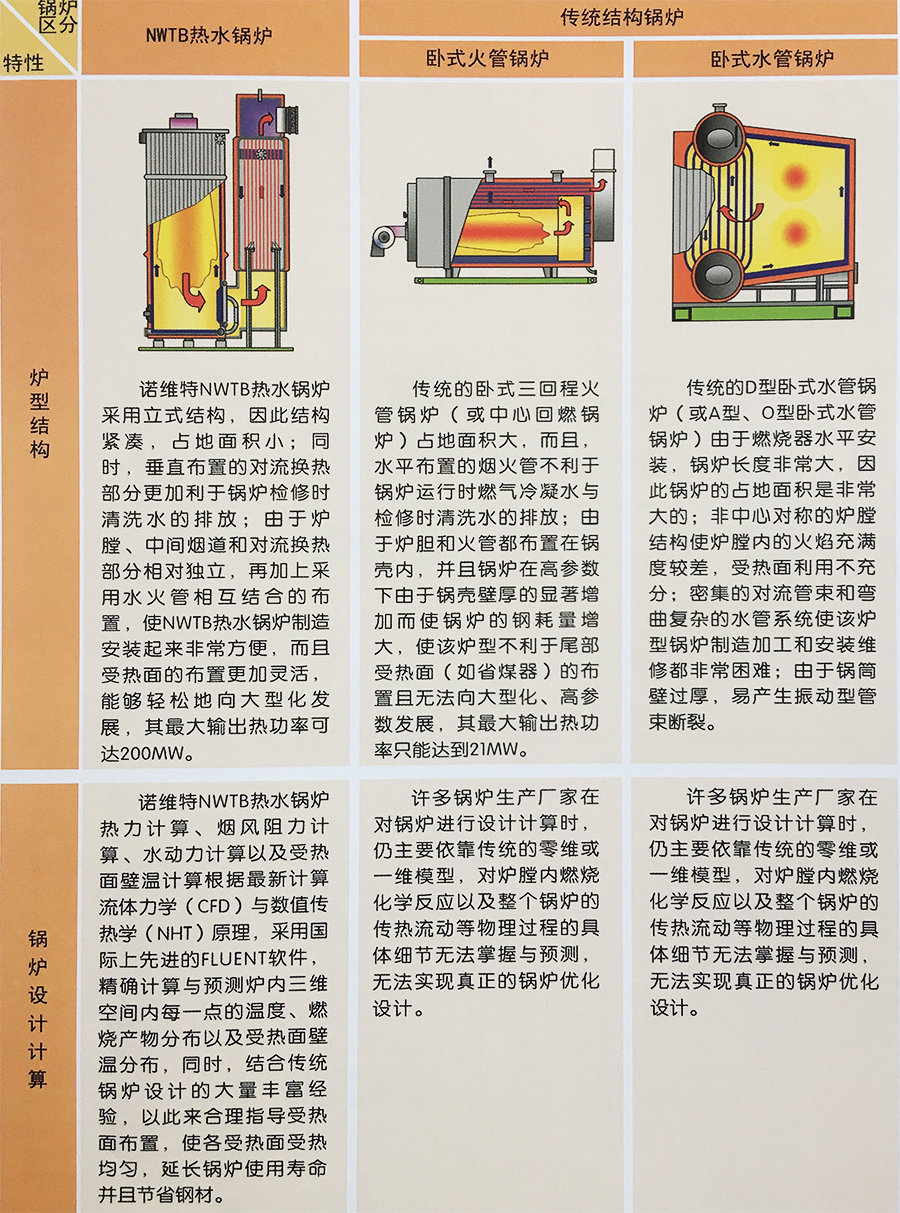 | 锅炉区分 特性 | NWTB热水锅炉 | 传统结构锅炉 |  |
|---|---|---|---|
|  |  | 卧式火管锅炉 | 卧式水管锅炉 |
| 炉型结构 | 诺维特NWTB热水锅炉采用立式结构，因此结构紧凑，占地面积小；同时，垂直布置的对流换热部分更加利于锅炉检修时清洗水的排放；由于炉膛、中间烟道和对流换热部分相对独立，再加上采用水火管相互结合的布置，使NWTB热水锅炉制造安装起来非常方便，而且受热面的布置更加灵活，能够轻松地向大型化发展，其最大输出热功率可达200MW。 | 传统的卧式三回程火管锅炉（或中心回燃锅炉）占地面积大，而且，水平布置的烟火管不利于锅炉运行时燃气冷凝水与检修时清洗水的排放；由于炉胆和火管都布置在锅壳内，并且锅炉在高参数下由于锅壳壁厚的显著增加而使锅炉的钢耗量增大，使该炉型不利于尾部受热面（如省煤器）的布置且无法向大型化、高参数发展，其最大输出热功率只能达到21MW。 | 传统的D型卧式水管锅炉（或A型、O型卧式水管锅炉）由于燃烧器水平安装，锅炉长度非常大，因此锅炉的占地面积是非常大的；非中心对称的炉膛结构使炉膛内的火焰充满度较差，受热面利用不充分；密集的对流管束和弯曲复杂的水管系统使该炉型锅炉制造加工和安装维修都非常困难；由于锅筒壁过厚，易产生振动型管束断裂。 |
| 锅炉设计计算 | 诺维特NWTB热水锅炉热力计算、烟风阻力计算、水动力计算以及受热面壁温计算根据最新计算流体力学（CFD）与数值传热学（NHT）原理，采用国际上先进的FLUENT软件，精确计算与预测炉内三维空间内每一点的温度、燃烧产物分布以及受热面壁温分布，同时，结合传统锅炉设计的大量丰富经验，以此来合理指导受热面布置，使各受热面受热均匀，延长锅炉使用寿命并且节省钢材。 | 许多锅炉生产厂家在对锅炉进行设计计算时，仍主要依靠传统的零维或一维模型，对炉膛内燃烧化学反应以及整个锅炉的传热流动等物理过程的具体细节无法掌握与预测，无法实现真正的锅炉优化设计。 | 许多锅炉生产厂家在对锅炉进行设计计算时，仍主要依靠传统的零维或一维模型，对炉膛内燃烧化学反应以及整个锅炉的传热流动等物理过程的具体细节无法掌握与预测，无法实现真正的锅炉优化设计。 |